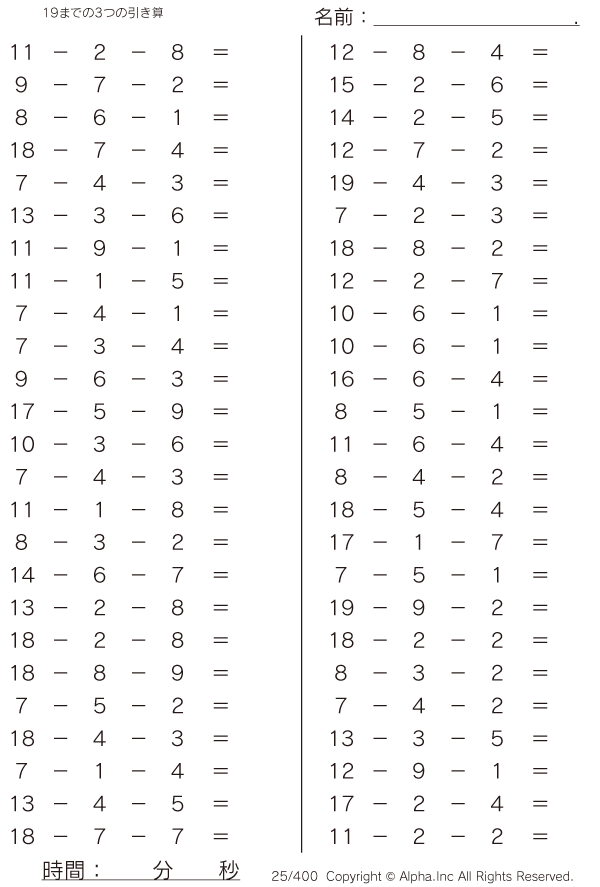 19までの3つの引き算

名前：____.

$11 - 2 - 8 =$
$9 - 7 - 2 =$
$8 - 6 - 1 =$
$18 - 7 - 4 =$
$7 - 4 - 3 =$
$13 - 3 - 6 =$
$11 - 9 - 1 =$
$11 - 1 - 5 =$
$7 - 4 - 1 =$
$7 - 3 - 4 =$
$9 - 6 - 3 =$
$17 - 5 - 9 =$
$10 - 3 - 6 =$
$7 - 4 - 3 =$
$11 - 1 - 8 =$
$8 - 3 - 2 =$
$14 - 6 - 7 =$
$13 - 2 - 8 =$
$18 - 2 - 8 =$
$18 - 8 - 9 =$
$7 - 5 - 2 =$
$18 - 4 - 3 =$
$7 - 1 - 4 =$
$13 - 4 - 5 =$
$18 - 7 - 7 =$

$12 - 8 - 4 =$
$15 - 2 - 6 =$
$14 - 2 - 5 =$
$12 - 7 - 2 =$
$19 - 4 - 3 =$
$7 - 2 - 3 =$
$18 - 8 - 2 =$
$12 - 2 - 7 =$
$10 - 6 - 1 =$
$10 - 6 - 1 =$
$16 - 6 - 4 =$
$8 - 5 - 1 =$
$11 - 6 - 4 =$
$8 - 4 - 2 =$
$18 - 5 - 4 =$
$17 - 1 - 7 =$
$7 - 5 - 1 =$
$19 - 9 - 2 =$
$18 - 2 - 2 =$
$8 - 3 - 2 =$
$7 - 4 - 2 =$
$13 - 3 - 5 =$
$12 - 9 - 1 =$
$17 - 2 - 4 =$
$11 - 2 - 2 =$

時間：　分　秒

25/400 Copyright © Alpha.Inc All Rights Reserved.